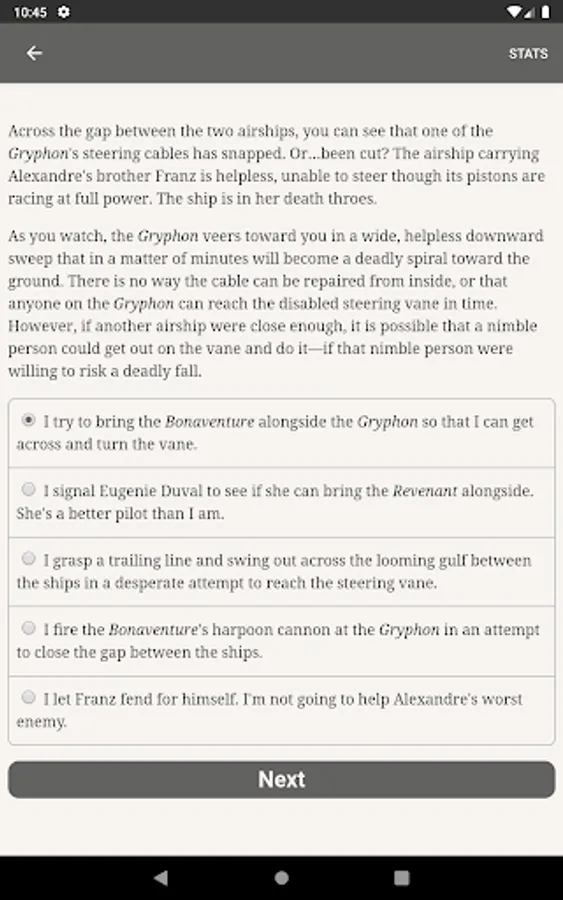 10:45

STATS

Across the gap between the two airships, you can see that one of the Gryphon's steering cables has snapped. Or...been cut? The airship carrying Alexandre's brother Franz is helpless, unable to steer though its pistons are racing at full power. The ship is in her death throes.

As you watch, the Gryphon veers toward you in a wide, helpless downward sweep that in a matter of minutes will become a deadly spiral toward the ground. There is no way the cable can be repaired from inside, or that anyone on the Gryphon can reach the disabled steering vane in time. However, if another airship were close enough, it is possible that a nimble person could get out on the vane and do it—if that nimble person were willing to risk a deadly fall.

I try to bring the Bonaventure alongside the Gryphon so that I can get across and turn the vane.

I signal Eugenie Duval to see if she can bring the Revenant alongside. She's a better pilot than I am.

I grasp a trailing line and swing out across the looming gulf between the ships in a desperate attempt to reach the steering vane.

I fire the Bonaventure's harpoon cannon at the Gryphon in an attempt to close the gap between the ships.

I let Franz fend for himself. I'm not going to help Alexandre's worst enemy.

Next